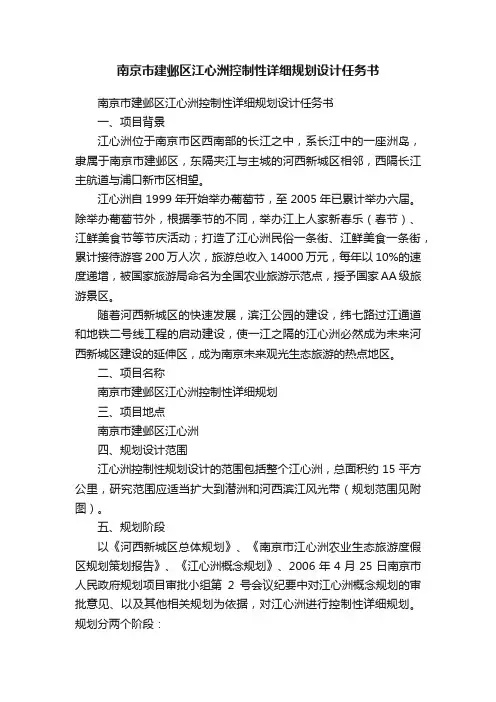 南京市建邺区江心洲控制性详细规划设计任务书

南京市建邺区江心洲控制性详细规划设计任务书

一、项目背景

江心洲位于南京市区西南部的长江之中，系长江中的一座洲岛，隶属于南京市建邺区，东隔夹江与主城的河西新城区相邻，西隔长江主航道与浦口新市区相望。

江心洲自 1999 年开始举办葡萄节，至 2005 年已累计举办六届。除举办葡萄节外，根据季节的不同，举办江上人家新春乐（春节）、江鲜美食节等节庆活动；打造了江心洲民俗一条街、江鲜美食一条街，累计接待游客 200 万人次，旅游总收入 14000 万元，每年以 10%的速度递增，被国家旅游局命名为全国农业旅游示范点，授予国家 AA 级旅游景区。

随着河西新城区的快速发展，滨江公园的建设，纬七路过江通道和地铁二号线工程的启动建设，使一江之隔的江心洲必然成为未来河西新城区建设的延伸区，成为南京未来观光生态旅游的热点地区。

二、项目名称

南京市建邺区江心洲控制性详细规划

三、项目地点

南京市建邺区江心洲

四、规划设计范围

江心洲控制性规划设计的范围包括整个江心洲，总面积约 15 平方公里，研究范围应适当扩大到潜洲和河西滨江风光带（规划范围见附图）。

五、规划阶段

以《河西新城区总体规划》、《南京市江心洲农业生态旅游度假区规划策划报告》、《江心洲概念规划》、2006 年 4 月 25 日南京市人民政府规划项目审批小组第 2 号会议纪要中对江心洲概念规划的审批意见、以及其他相关规划为依据，对江心洲进行控制性详细规划。规划分两个阶段：